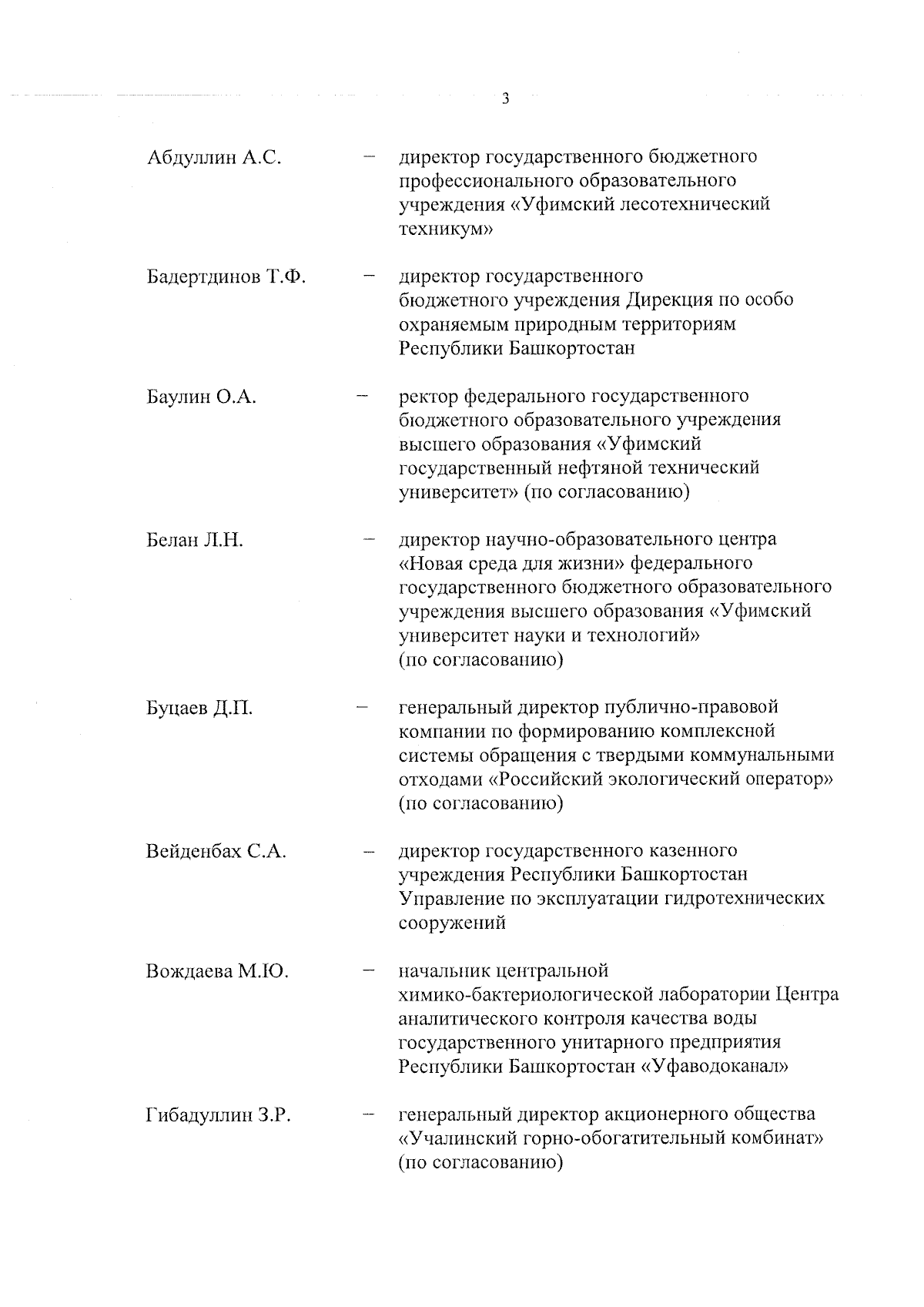 3

Абдуллин А.С. – директор государственного бюджетного профессионального образовательного учреждения «Уфимский лесотехнический техникум»

Бадертдинов Т.Ф. – директор государственного бюджетного учреждения Дирекция по особо охраняемым природным территориям Республики Башкортостан

Баулин О.А. – ректор федерального государственного бюджетного образовательного учреждения высшего образования «Уфимский государственный нефтяной технический университет» (по согласованию)

Белан Л.Н. – директор научно-образовательного центра «Новая среда для жизни» федерального государственного бюджетного образовательного учреждения высшего образования «Уфимский университет науки и технологий» (по согласованию)

Буцаев Д.П. – генеральный директор публично-правовой компании по формированию комплексной системы обращения с твердыми коммунальными отходами «Российский экологический оператор» (по согласованию)

Вейденбах С.А. – директор государственного казенного учреждения Республики Башкортостан Управление по эксплуатации гидротехнических сооружений

Вождаева М.Ю. – начальник центральной химико-бактериологической лаборатории Центра аналитического контроля качества воды государственного унитарного предприятия Республики Башкортостан «Уфаводоканал»

Гибадуллин З.Р. – генеральный директор акционерного общества «Учалинский горно-обогатительный комбинат» (по согласованию)